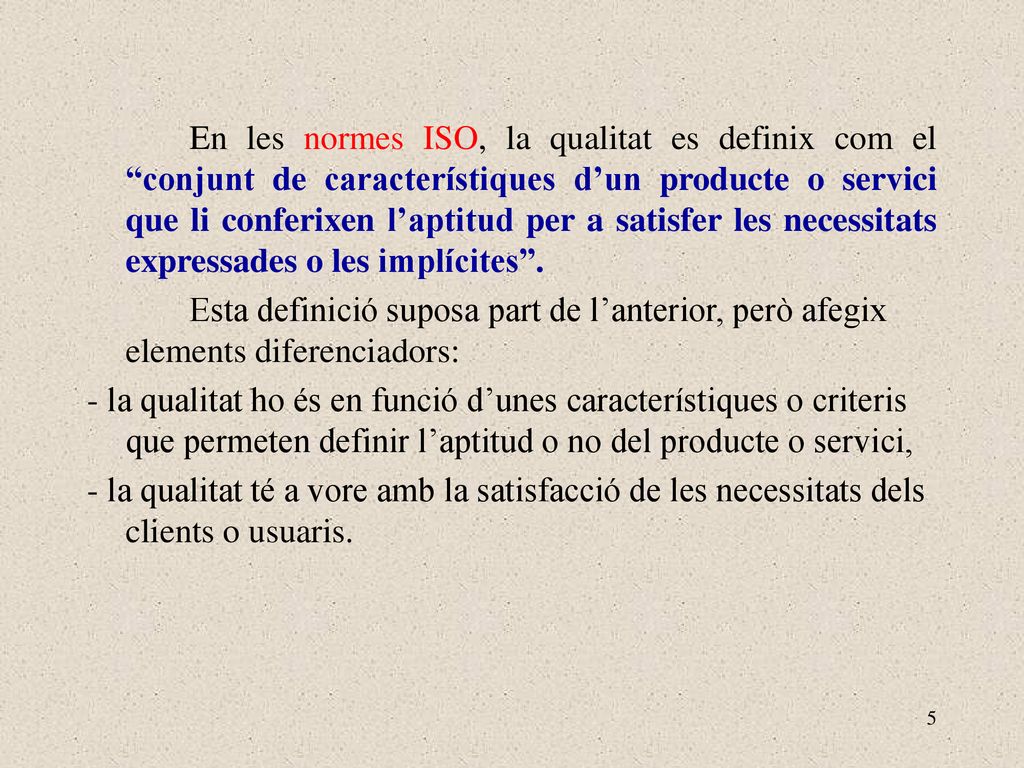 En les normes ISO, la qualitat es definix com el “conjunt de característiques d’un producte o servici que li conferixen l’aptitud per a satisfer les necessitats expressades o les implícites”.

Esta definició suposa part de l’anterior, però afegix elements diferenciadors:

- la qualitat ho és en funció d’unes característiques o criteris que permeten definir l’aptitud o no del producte o servici,

- la qualitat té a vore amb la satisfacció de les necessitats dels clients o usuaris.

5